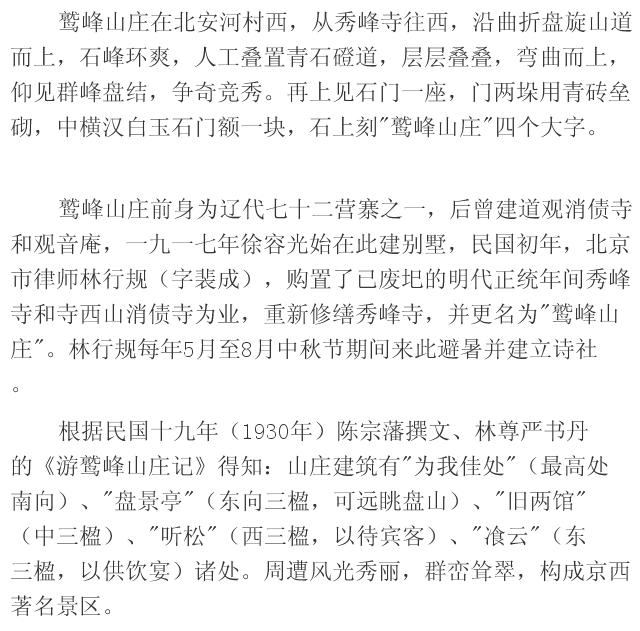 鹫峰山庄在北安河村西，从秀峰寺往西，沿曲折盘旋山道而上，石峰环爽，人工叠置青石磴道，层层叠叠，弯曲而上，仰见群峰盘结，争奇竞秀。再上见石门一座，门两垛用青砖垒砌，中横汉白玉石门额一块，石上刻"鹫峰山庄"四个大字。

鹫峰山庄前身为辽代七十二营寨之一，后曾建道观消债寺和观音庵，一九一七年徐容光始在此建别墅，民国初年，北京市律师林行规（字裴成），购置了已废圮的明代正统年间秀峰寺和寺西山消债寺为业，重新修缮秀峰寺，并更名为"鹫峰山庄"。林行规每年5月至8月中秋节期间来此避暑并建立诗社。

根据民国十九年（1930年）陈宗藩撰文、林尊严书丹的《游鹫峰山庄记》得知：山庄建筑有"为我佳处"（最高处南向）、"盘景亭"（东向三楹，可远眺盘山）、"旧两馆"（中三楹）、"听松"（西三楹，以待宾客）、"飡云"（东三楹，以供饮宴）诸处。周遭风光秀丽，群峦耸翠，构成京西著名景区。